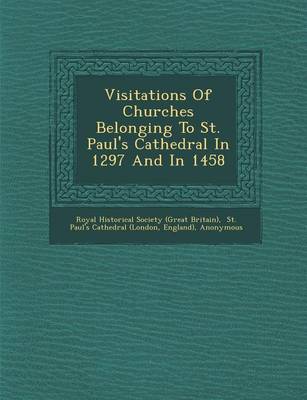 Visitations Of Churches Belonging To St. Paul's Cathedral In 1297 And In 1458

Royal Historical Society (Great Britain), St. Paul's Cathedral (London, England), Anonymous